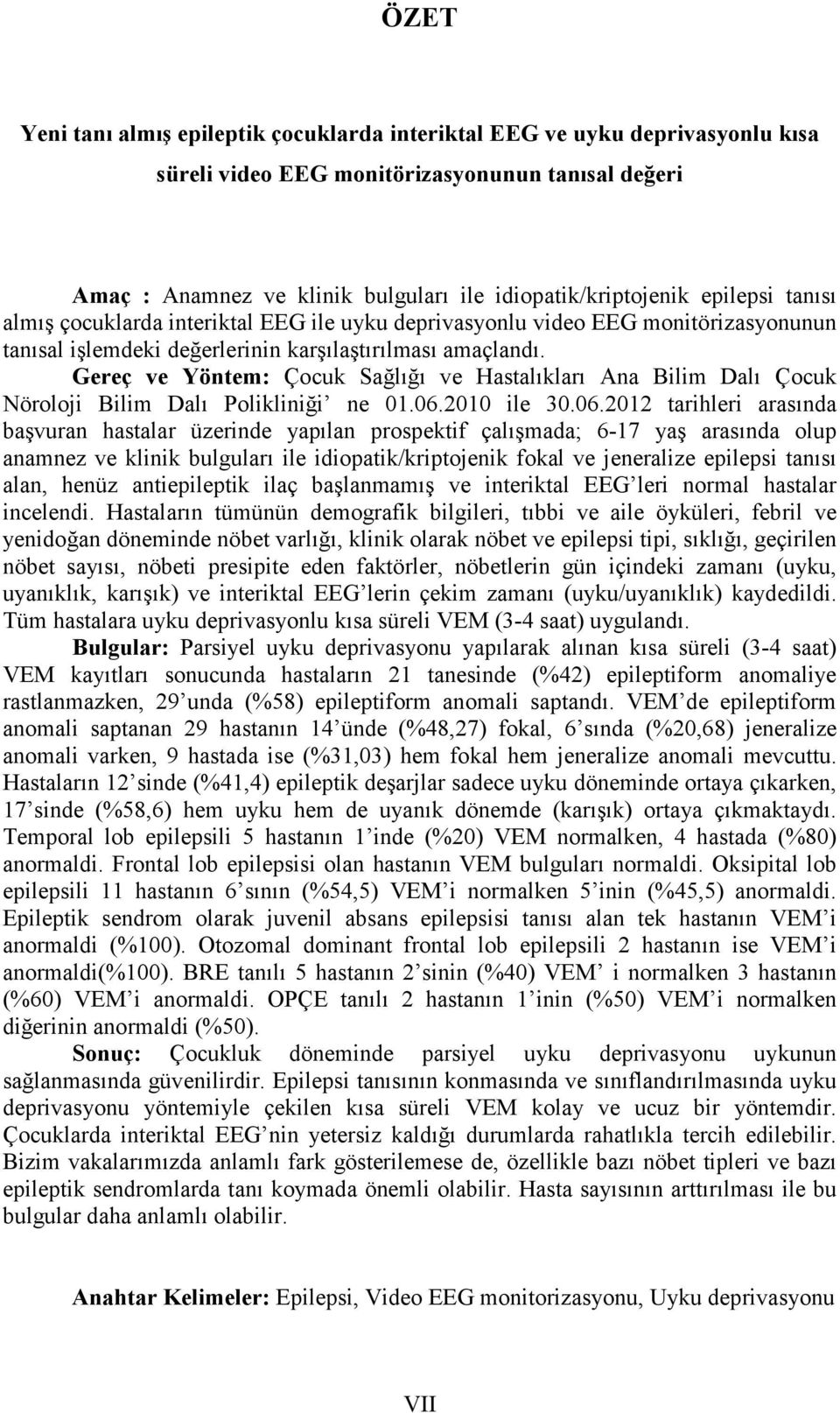 ÖZET

Yeni tanı almış epileptik çocuklarda interiktal EEG ve uyku deprivasyonlu kısa süreli video EEG monitörizasyonunun tanısal değeri

Amaç : Anamnez ve klinik bulguları ile idiopatik/kriptojenik epilepsi tanısı almış çocuklarda interiktal EEG ile uyku deprivasyonlu video EEG monitörizasyonunun tanısal işlemdeki değerlerinin karşılaştırılması amaçlandı.

Gereç ve Yöntem: Çocuk Sağlığı ve Hastalıkları Ana Bilim Dalı Çocuk Nöroloji Bilim Dalı Polikliniği' ne 01.06.2010 ile 30.06.2012 tarihleri arasında başvuran hastalar üzerinde yapılan prospektif çalışmada; 6-17 yaş arasında olup anamnez ve klinik bulguları ile idiopatik/kriptojenik fokal ve jeneralize epilepsi tanısı alan, henüz antiepileptik ilaç başlanmamış ve interiktal EEG'leri normal hastalar incelendi. Hastaların tümünün demografik bilgileri, tıbbi ve aile öyküleri, febril ve yenidoğan döneminde nöbet varlığı, klinik olarak nöbet ve epilepsi tipi, sıklığı, geçirilen nöbet sayısı, nöbeti presipite eden faktörler, nöbetlerin gün içindeki zamanı (uyku, uyanıklık, karışık) ve interiktal EEG'lerin çekim zamanı (uyku/uyanıklık) kaydedildi. Tüm hastalara uyku deprivasyonlu kısa süreli VEM (3-4 saat) uygulandı.

Bulgular: Parsiyel uyku deprivasyonu yapılarak alınan kısa süreli (3-4 saat) VEM kayıtları sonucunda hastaların 21 tanesinde (%42) epileptiform anomaliye rastlanmazken, 29'unda (%58) epileptiform anomali saptandı. VEM'de epileptiform anomali saptanan 29 hastanın 14'ünde (%48,27) fokal, 6'sında (%20,68) jeneralize anomali varken, 9 hastada ise (%31,03) hem fokal hem jeneralize anomali mevcuttu. Hastaların 12'sinde (%41,4) epileptik deşarjlar sadece uyku döneminde ortaya çıkarken, 17'sinde (%58,6) hem uyku hem de uyanık dönemde (karışık) ortaya çıkmaktaydı. Temporal lob epilepsili 5 hastanın 1'inde (%20) VEM normalken, 4 hastada (%80) anormaldi. Frontal lob epilepsisi olan hastanın VEM bulguları normaldi. Oksipital lob epilepsili 11 hastanın 6'sının (%54,5) VEM'i normalken 5'inin (%45,5) anormaldi. Epileptik sendrom olarak juvenil absans epilepsisi tanısı alan tek hastanın VEM'i anormaldi (%100). Otozomal dominant frontal lob epilepsili 2 hastanın ise VEM'i anormaldi(%100). BRE tanılı 5 hastanın 2'sinin (%40) VEM' i normalken 3 hastanın (%60) VEM'i anormaldi. OPÇE tanılı 2 hastanın 1'inin (%50) VEM'i normalken diğerinin anormaldi (%50).

Sonuç: Çocukluk döneminde parsiyel uyku deprivasyonu uykunun sağlanmasında güvenilirdir. Epilepsi tanısının konmasında ve sınıflandırılmasında uyku deprivasyonu yöntemiyle çekilen kısa süreli VEM kolay ve ucuz bir yöntemdir. Çocuklarda interiktal EEG'nin yetersiz kaldığı durumlarda rahatlıkla tercih edilebilir. Bizim vakalarımızda anlamlı fark gösterilemese de, özellikle bazı nöbet tipleri ve bazı epileptik sendromlarda tanı koymada önemli olabilir. Hasta sayısının arttırılması ile bu bulgular daha anlamlı olabilir.

Anahtar Kelimeler: Epilepsi, Video EEG monitorizasyonu, Uyku deprivasyonu

VII